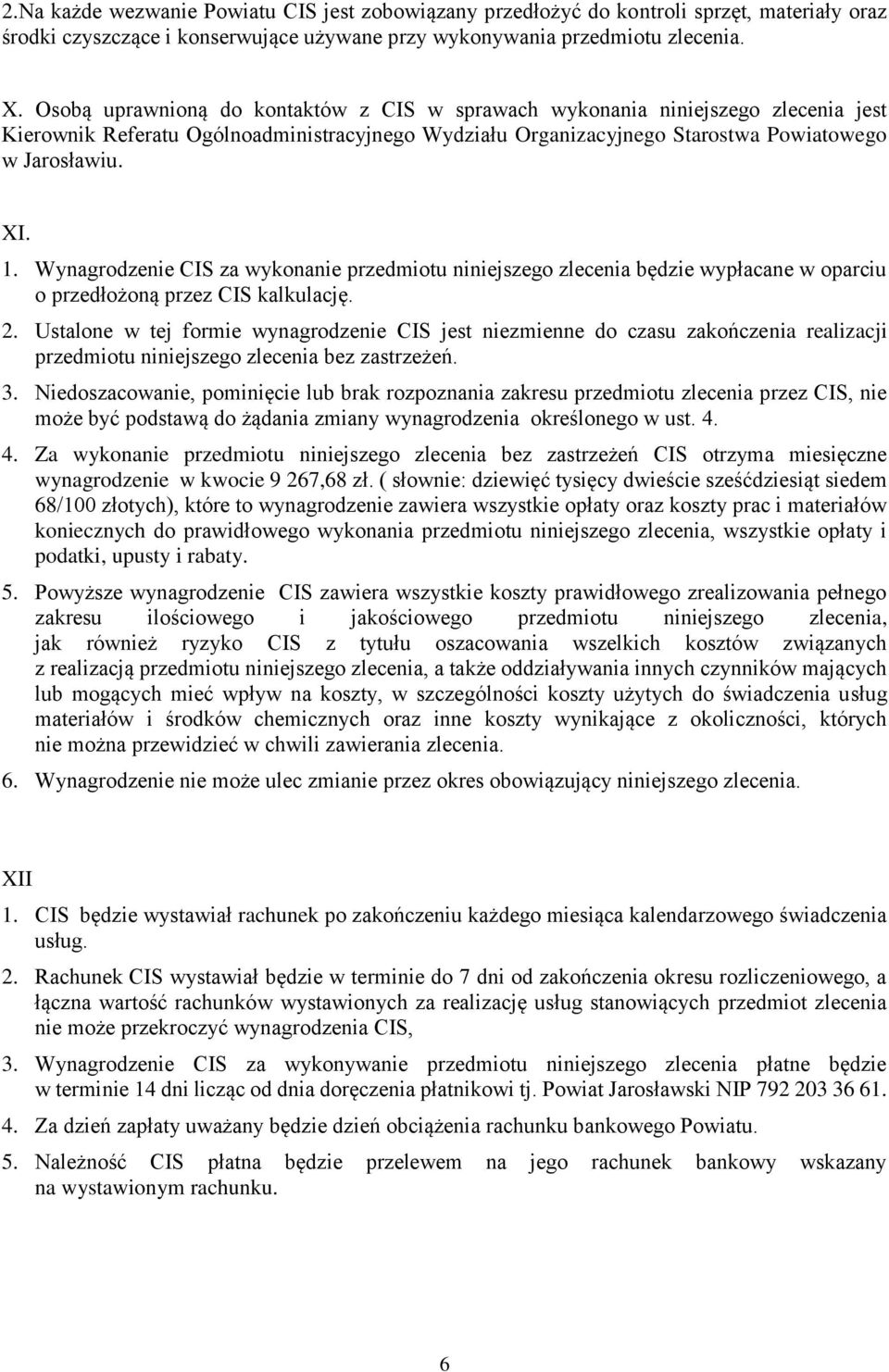 2.Na każde wezwanie Powiatu CIS jest zobowiązany przedłożyć do kontroli sprzęt, materiały oraz środki czyszczące i konserwujące używane przy wykonywania przedmiotu zlecenia.

X. Osobą uprawnioną do kontaktów z CIS w sprawach wykonania niniejszego zlecenia jest Kierownik Referatu Ogólnoadministracyjnego Wydziału Organizacyjnego Starostwa Powiatowego w Jarosławiu.

XI.

1. Wynagrodzenie CIS za wykonanie przedmiotu niniejszego zlecenia będzie wypłacane w oparciu o przedłożoną przez CIS kalkulację.

2. Ustalone w tej formie wynagrodzenie CIS jest niezmienne do czasu zakończenia realizacji przedmiotu niniejszego zlecenia bez zastrzeżeń.

3. Niedoszacowanie, pominięcie lub brak rozpoznania zakresu przedmiotu zlecenia przez CIS, nie może być podstawą do żądania zmiany wynagrodzenia określonego w ust. 4.

4. Za wykonanie przedmiotu niniejszego zlecenia bez zastrzeżeń CIS otrzyma miesięczne wynagrodzenie w kwocie 9 267,68 zł. ( słownie: dziewięć tysięcy dwieście sześćdziesiąt siedem 68/100 złotych), które to wynagrodzenie zawiera wszystkie opłaty oraz koszty prac i materiałów koniecznych do prawidłowego wykonania przedmiotu niniejszego zlecenia, wszystkie opłaty i podatki, upusty i rabaty.

5. Powyższe wynagrodzenie CIS zawiera wszystkie koszty prawidłowego zrealizowania pełnego zakresu ilościowego i jakościowego przedmiotu niniejszego zlecenia, jak również ryzyko CIS z tytułu oszacowania wszelkich kosztów związanych z realizacją przedmiotu niniejszego zlecenia, a także oddziaływania innych czynników mających lub mogących mieć wpływ na koszty, w szczególności koszty użytych do świadczenia usług materiałów i środków chemicznych oraz inne koszty wynikające z okoliczności, których nie można przewidzieć w chwili zawierania zlecenia.

6. Wynagrodzenie nie może ulec zmianie przez okres obowiązujący niniejszego zlecenia.

XII

1. CIS będzie wystawiał rachunek po zakończeniu każdego miesiąca kalendarzowego świadczenia usług.

2. Rachunek CIS wystawiał będzie w terminie do 7 dni od zakończenia okresu rozliczeniowego, a łączna wartość rachunków wystawionych za realizację usług stanowiących przedmiot zlecenia nie może przekroczyć wynagrodzenia CIS,

3. Wynagrodzenie CIS za wykonywanie przedmiotu niniejszego zlecenia płatne będzie w terminie 14 dni licząc od dnia doręczenia płatnikowi tj. Powiat Jarosławski NIP 792 203 36 61.

4. Za dzień zapłaty uważany będzie dzień obciążenia rachunku bankowego Powiatu.

5. Należność CIS płatna będzie przelewem na jego rachunek bankowy wskazany na wystawionym rachunku.

6